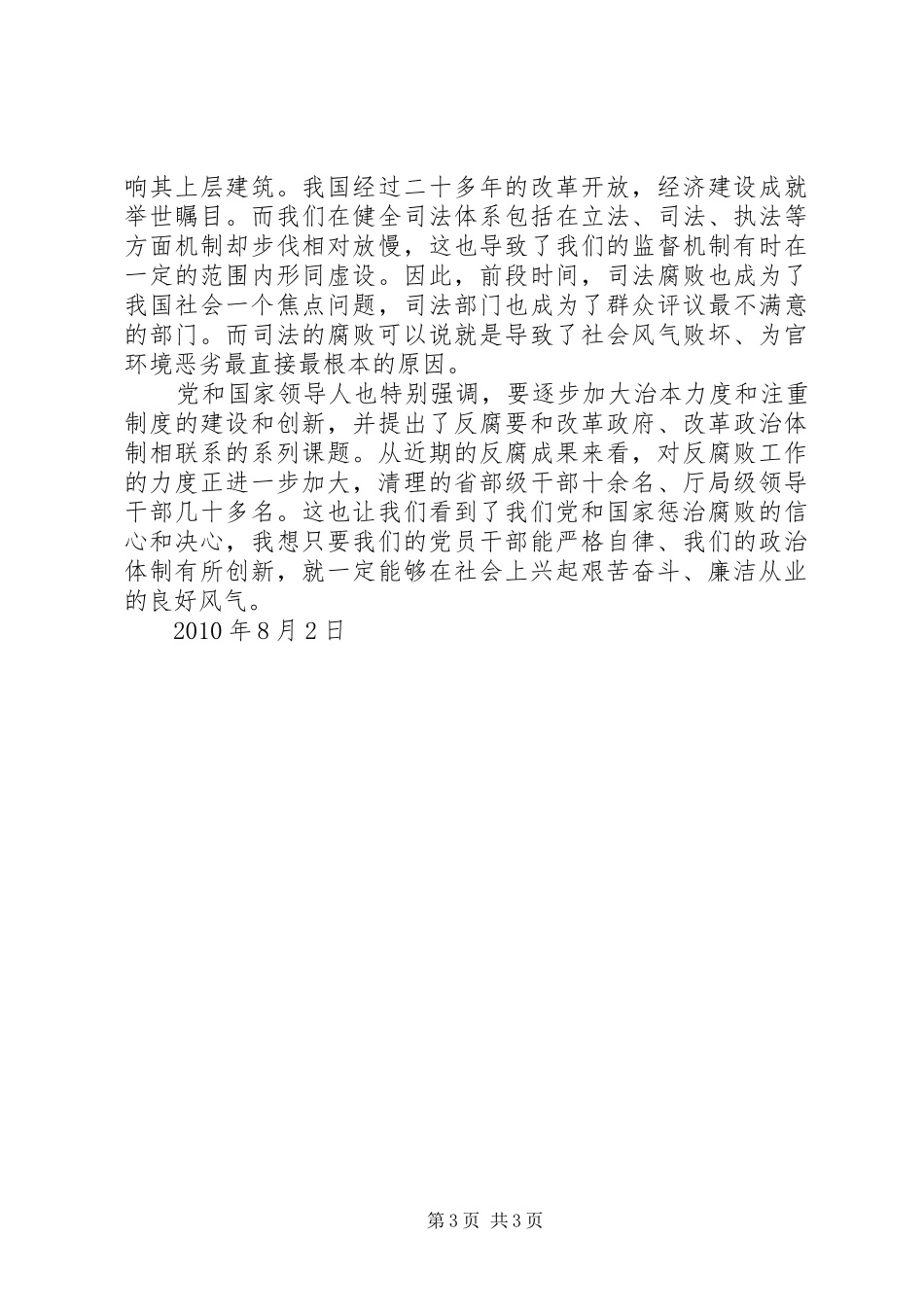 响其上层建筑。我国经过二十多年的改革开放，经济建设成就举世瞩目。而我们在健全司法体系包括在立法、司法、执法等方面机制却步伐相对放慢，这也导致了我们的监督机制有时在一定的范围内形同虚设。因此，前段时间，司法腐败也成为了我国社会一个焦点问题，司法部门也成为了群众评议最不满意的部门。而司法的腐败可以说就是导致了社会风气败坏、为官环境恶劣最直接最根本的原因。

党和国家领导人也特别强调，要逐步加大治本力度和注重制度的建设和创新，并提出了反腐要和改革政府、改革政治体制相联系的系列课题。从近期的反腐成果来看，对反腐败工作的力度正进一步加大，清理的省部级干部十余名、厅局级领导干部几十多名。这也让我们看到了我们党和国家惩治腐败的信心和决心，我想只要我们的党员干部能严格自律、我们的政治体制有所创新，就一定能够在社会上兴起艰苦奋斗、廉洁从业的良好风气。

2010 年 8 月 2 日

第 3 页 共 3 页